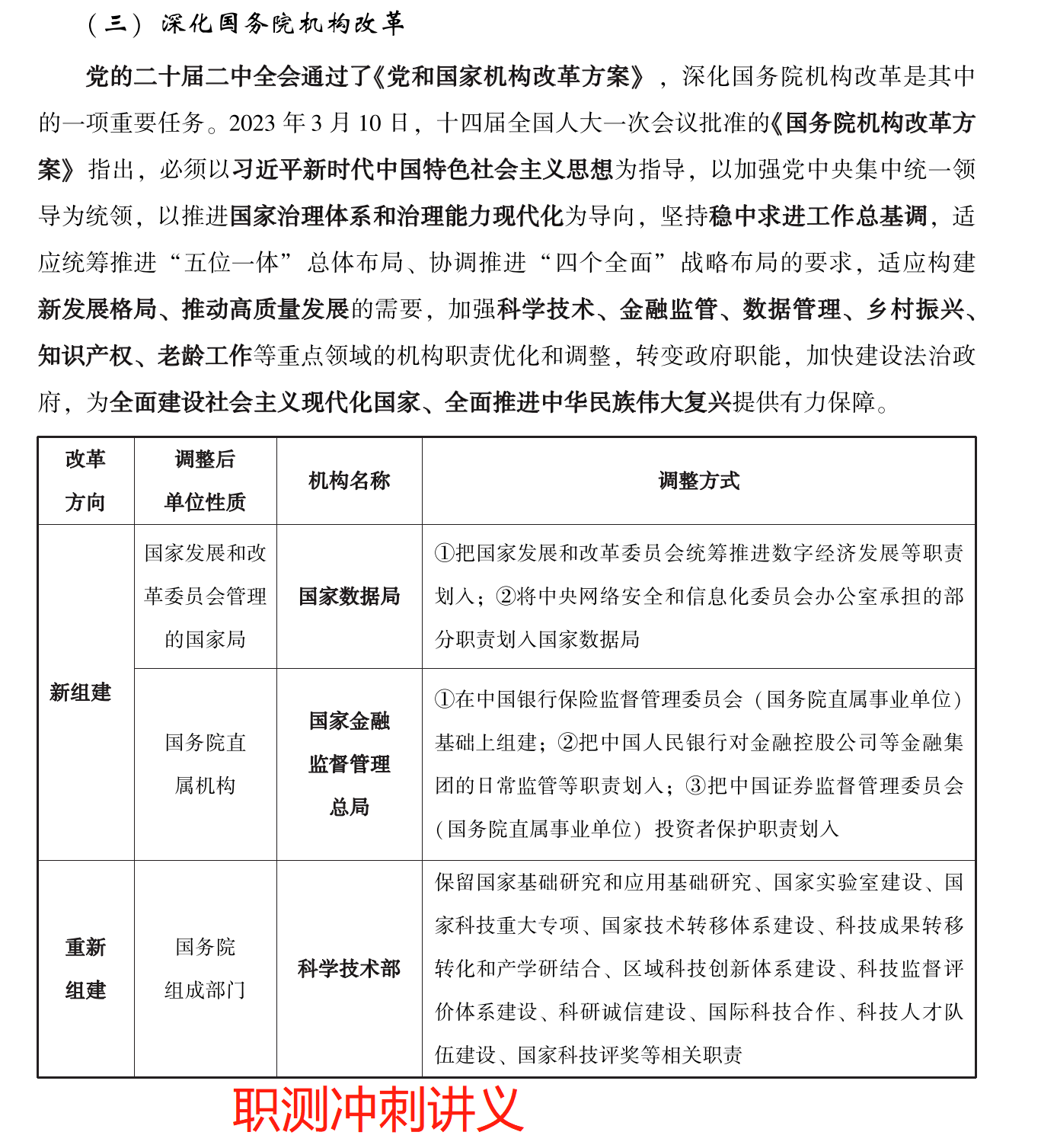 （三）深化国务院机构改革

党的二十届二中全会通过了《党和国家机构改革方案》，深化国务院机构改革是其中的一项重要任务。2023 年 3 月 10 日，十四届全国人大一次会议批准的《国务院机构改革方案》指出，必须以习近平新时代中国特色社会主义思想为指导，以加强党中央集中统一领导为统领，以推进国家治理体系和治理能力现代化为导向，坚持稳中求进工作总基调，适应统筹推进“五位一体”总体布局、协调推进“四个全面”战略布局的要求，适应构建新发展格局、推动高质量发展的需要，加强科学技术、金融监管、数据管理、乡村振兴、知识产权、老龄工作等重点领域的机构职责优化和调整，转变政府职能，加快建设法治政府，为全面建设社会主义现代化国家、全面推进中华民族伟大复兴提供有力保障。

| 改革方向 | 调整后单位性质 | 机构名称 | 调整方式 |
|---|---|---|---|
| 新组建 | 国家发展和改革委员会管理的国家局 | 国家数据局 | ①把国家发展和改革委员会统筹推进数字经济发展等职责划入；②将中央网络安全和信息化委员会办公室承担的部分职责划入国家数据局 |
| 新组建 | 国务院直属机构 | 国家金融监督管理总局 | ①在中国银行保险监督管理委员会（国务院直属事业单位）基础上组建；②把中国人民银行对金融控股公司等金融集团的日常监管等职责划入；③把中国证券监督管理委员会（国务院直属事业单位）投资者保护职责划入 |
| 重新组建 | 国务院组成部门 | 科学技术部 | 保留国家基础研究和应用基础研究、国家实验室建设、国家科技重大专项、国家技术转移体系建设、科技成果转移转化和产学研结合、区域科技创新体系建设、科技监督评价体系建设、科研诚信建设、国际科技合作、科技人才队伍建设、国家科技评奖等相关职责 |

职测冲刺讲义